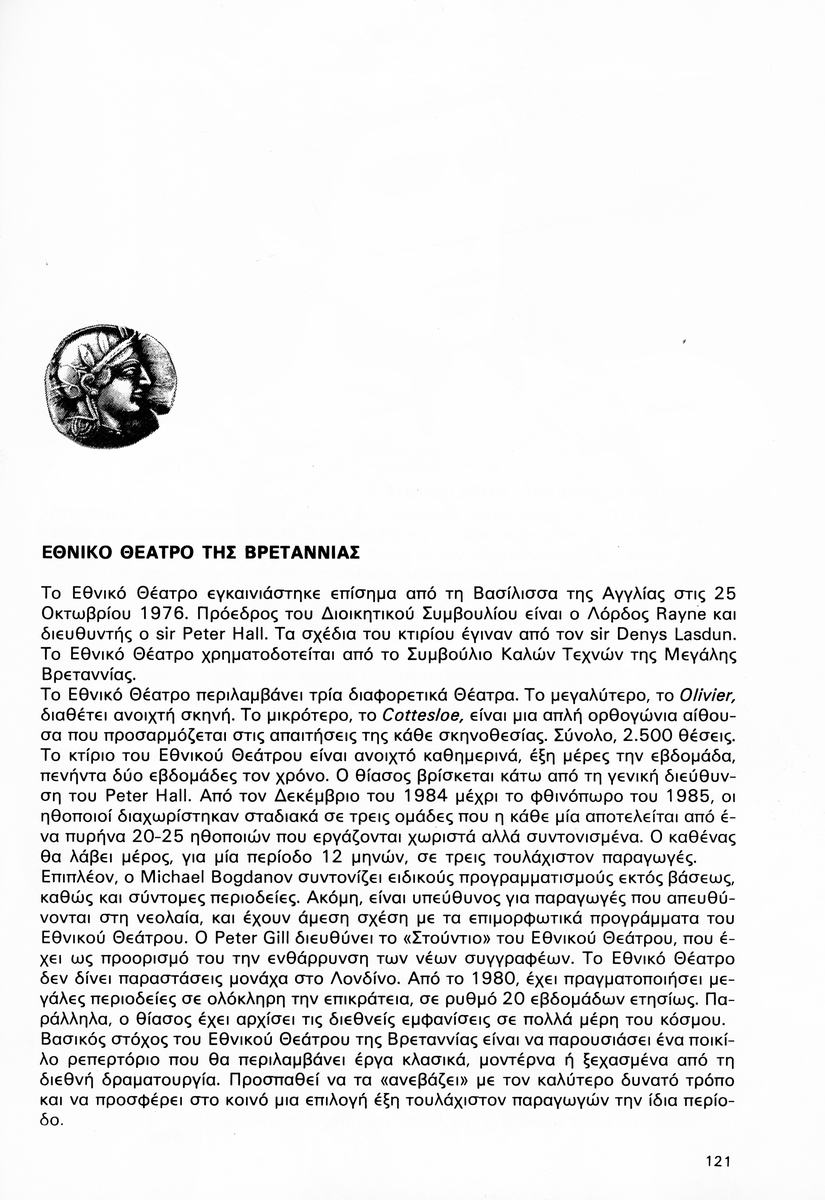 ΕΘΝΙΚΟ ΘΕΑΤΡΟ ΤΗΣ ΒΡΕΤΑΝΝΙΑΣ

Το Εθνικό Θέατρο εγκαινιάστηκε επίσημα από τη Βασίλισσα της Αγγλίας στις 25 Οκτωβρίου 1976. Πρόεδρος του Διοικητικού Συμβουλίου είναι ο Λόρδος Rayne και διευθυντής ο sir Peter Hall. Τα σχέδια του κτιρίου έγιναν από τον sir Denys Lasdun. Το Εθνικό Θέατρο χρηματοδοτείται από το Συμβούλιο Καλών Τεχνών της Μεγάλης Βρεταννίας.

Το Εθνικό Θέατρο περιλαμβάνει τρία διαφορετικά Θέατρα. Το μεγαλύτερο, το Olivier, διαθέτει ανοιχτή σκηνή. Το μικρότερο, το Cottesloe, είναι μια απλή ορθογώνια αίθουσα που προσαρμόζεται στις απαιτήσεις της κάθε σκηνοθεσίας. Σύνολο, 2.500 θέσεις. Το κτίριο του Εθνικού Θεάτρου είναι ανοιχτό καθημερινά, έξη μέρες την εβδομάδα, πενήντα δύο εβδομάδες τον χρόνο. Ο θίασος βρίσκεται κάτω από τη γενική διεύθυνση του Peter Hall. Από τον Δεκέμβριο του 1984 μέχρι το φθινόπωρο του 1985, οι ηθοποιοί διαχωρίστηκαν σταδιακά σε τρεις ομάδες που η κάθε μία αποτελείται από ένα πυρήνα 20-25 ηθοποιών που εργάζονται χωριστά αλλά συντονισμένα. Ο καθένας θα λάβει μέρος, για μία περίοδο 12 μηνών, σε τρεις τουλάχιστον παραγωγές.

Επιπλέον, ο Michael Bogdanov συντονίζει ειδικούς προγραμματισμούς εκτός βάσεως, καθώς και σύντομες περιοδείες. Ακόμη, είναι υπεύθυνος για παραγωγές που απευθύνονται στη νεολαία, και έχουν άμεση σχέση με τα επιμορφωτικά προγράμματα του Εθνικού Θεάτρου. Ο Peter Gill διευθύνει το «Στούντιο» του Εθνικού Θεάτρου, που έχει ως προορισμό του την ενθάρρυνση των νέων συγγραφέων. Το Εθνικό Θέατρο δεν δίνει παραστάσεις μονάχα στο Λονδίνο. Από το 1980, έχει πραγματοποιήσει μεγάλες περιοδείες σε ολόκληρη την επικράτεια, σε ρυθμό 20 εβδομάδων ετησίως. Παράλληλα, ο θίασος έχει αρχίσει τις διεθνείς εμφανίσεις σε πολλά μέρη του κόσμου.

Βασικός στόχος του Εθνικού Θεάτρου της Βρεταννίας είναι να παρουσιάσει ένα ποικίλο ρεπερτόριο που θα περιλαμβάνει έργα κλασικά, μοντέρνα ή ξεχασμένα από τη διεθνή δραματουργία. Προσπαθεί να τα «ανεβάζει» με τον καλύτερο δυνατό τρόπο και να προσφέρει στο κοινό μια επιλογή έξη τουλάχιστον παραγωγών την ίδια περίοδο.

121